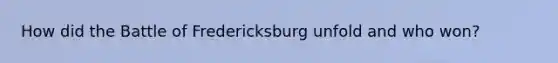 How did the Battle of Fredericksburg unfold and who won?